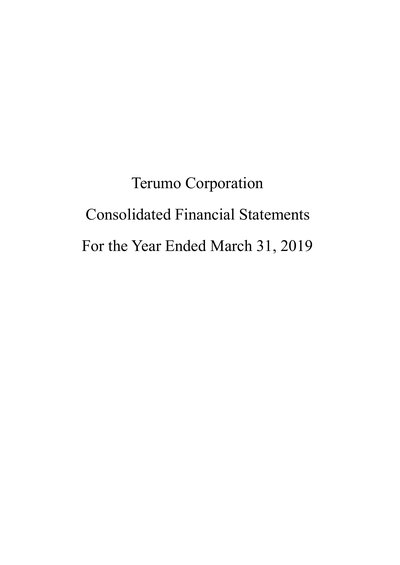 Terumo Corporation

Consolidated Financial Statements

For the Year Ended March 31, 2019